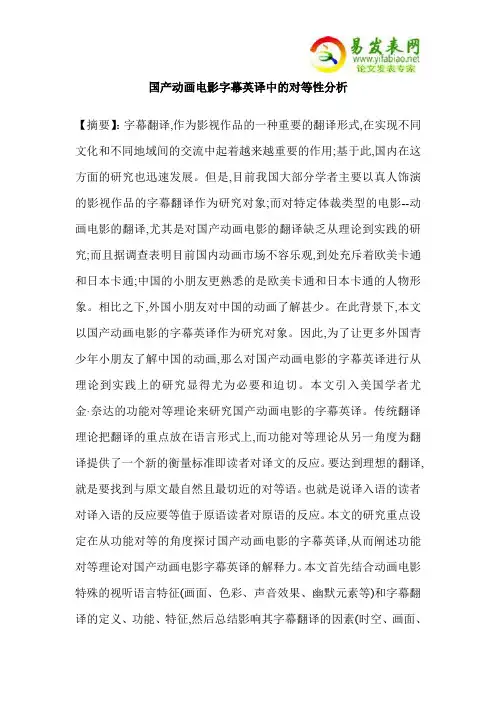 易发表网
www.yifabiao.net
论文发表专家

国产动画电影字幕英译中的对等性分析

【摘要】: 字幕翻译,作为影视作品的一种重要的翻译形式,在实现不同文化和不同地域间的交流中起着越来越重要的作用;基于此,国内在这方面的研究也迅速发展。但是,目前我国大部分学者主要以真人饰演的影视作品的字幕翻译作为研究对象;而对特定体裁类型的电影--动画电影的翻译,尤其是对国产动画电影的翻译缺乏从理论到实践的研究;而且据调查表明目前国内动画市场不容乐观,到处充斥着欧美卡通和日本卡通;中国的小朋友更熟悉的是欧美卡通和日本卡通的人物形象。相比之下,外国小朋友对中国的动画了解甚少。在此背景下,本文以国产动画电影的字幕英译作为研究对象。因此,为了让更多外国青少年小朋友了解中国的动画,那么对国产动画电影的字幕英译进行从理论到实践上的研究显得尤为必要和迫切。本文引入美国学者尤金·奈达的功能对等理论来研究国产动画电影的字幕英译。传统翻译理论把翻译的重点放在语言形式上,而功能对等理论从另一角度为翻译提供了一个新的衡量标准即读者对译文的反应。要达到理想的翻译,就是要找到与原文最自然且最切近的对等语。也就是说译入语的读者对译入语的反应要等值于原语读者对原语的反应。本文的研究重点设定在从功能对等的角度探讨国产动画电影的字幕英译,从而阐述功能对等理论对国产动画电影字幕英译的解释力。本文首先结合动画电影特殊的视听语言特征(画面、色彩、声音效果、幽默元素等)和字幕翻译的定义、功能、特征,然后总结影响其字幕翻译的因素(时空、画面、